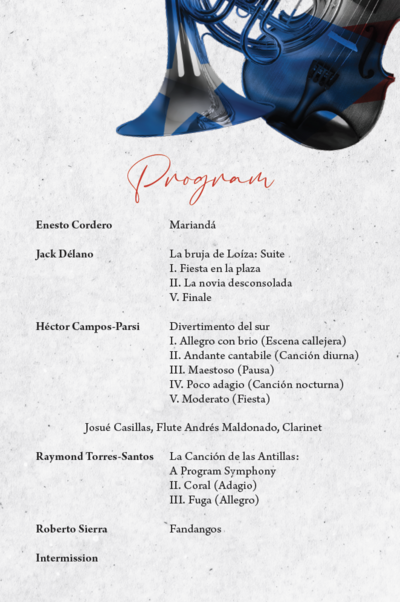 Program

Enesto Cordero Mariandá

Jack Délano La bruja de Loíza: Suite
I. Fiesta en la plaza
II. La novia desconsolada
V. Finale

Héctor Campos-Parsi Divertimento del sur
I. Allegro con brio (Escena callejera)
II. Andante cantabile (Canción diurna)
III. Maestoso (Pausa)
IV. Poco adagio (Canción nocturna)
V. Moderato (Fiesta)

Josué Casillas, Flute Andrés Maldonado, Clarinet

Raymond Torres-Santos La Canción de las Antillas: A Program Symphony
II. Coral (Adagio)
III. Fuga (Allegro)

Roberto Sierra Fandangos

Intermission